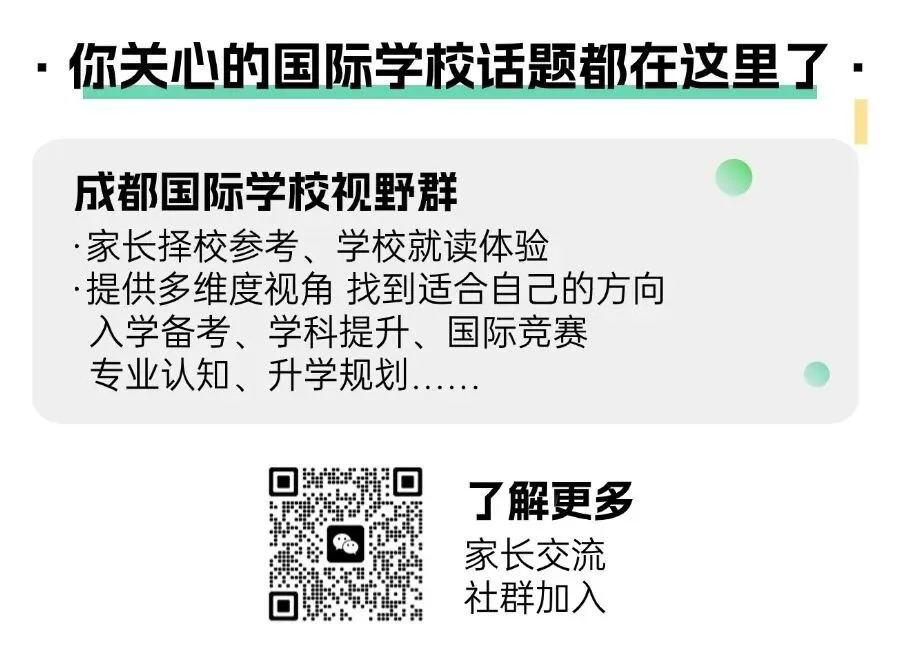 · 你关心的国际学校话题都在这里了 ·

成都国际学校视野群

·家长择校参考、学校就读体验
·提供多维度视角 找到适合自己的方向
入学备考、学科提升、国际竞赛
专业认知、升学规划……

了解更多
家长交流
社群加入